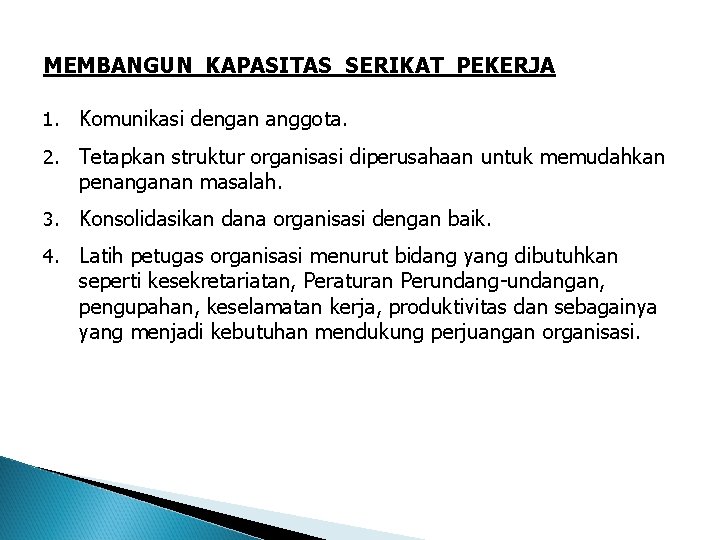 MEMBANGUN KAPASITAS SERIKAT PEKERJA

1. Komunikasi dengan anggota.

2. Tetapkan struktur organisasi diperusahaan untuk memudahkan penanganan masalah.

3. Konsolidasikan dana organisasi dengan baik.

4. Latih petugas organisasi menurut bidang yang dibutuhkan seperti kesekretariatan, Peraturan Perundang-undangan, pengupahan, keselamatan kerja, produktivitas dan sebagainya yang menjadi kebutuhan mendukung perjuangan organisasi.